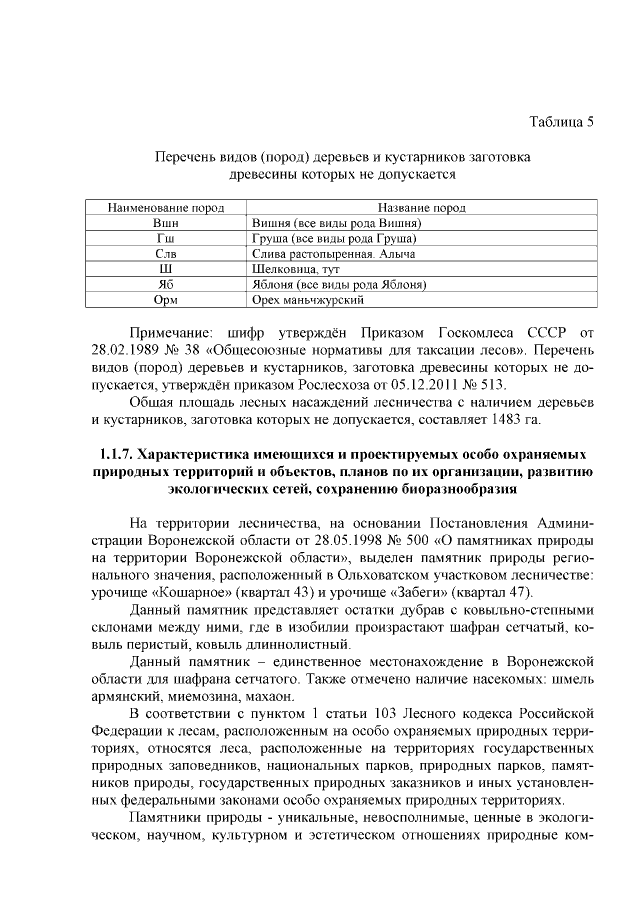 Таблица 5

Перечень видов (пород) деревьев и кустарников заготовка древесины которых не допускается

| Наименование пород | Название пород |
|---|---|
| Вшн | Вишня (все виды рода Вишня) |
| Гш | Груша (все виды рода Груша) |
| Слв | Слива растопыренная. Алыча |
| Ш | Шелковица, тут |
| Яб | Яблоня (все виды рода Яблоня) |
| Орм | Орех маньчжурский |

Примечание: шифр утверждён Приказом Госкомлеса СССР от 28.02.1989 № 38 «Общесоюзные нормативы для таксации лесов». Перечень видов (пород) деревьев и кустарников, заготовка древесины которых не допускается, утверждён приказом Рослесхоза от 05.12.2011 № 513.

Общая площадь лесных насаждений лесничества с наличием деревьев и кустарников, заготовка которых не допускается, составляет 1483 га.

1.1.7. Характеристика имеющихся и проектируемых особо охраняемых природных территорий и объектов, планов по их организации, развитию экологических сетей, сохранению биоразнообразия

На территории лесничества, на основании Постановления Администрации Воронежской области от 28.05.1998 № 500 «О памятниках природы на территории Воронежской области», выделен памятник природы регионального значения, расположенный в Ольховатском участковом лесничестве: урочище «Кошарное» (квартал 43) и урочище «Забеги» (квартал 47).

Данный памятник представляет остатки дубрав с ковыльно-степными склонами между ними, где в изобилии произрастают шафран сетчатый, ковыль перистый, ковыль длиннолистный.

Данный памятник – единственное местонахождение в Воронежской области для шафрана сетчатого. Также отмечено наличие насекомых: шмель армянский, миемозина, махаон.

В соответствии с пунктом 1 статьи 103 Лесного кодекса Российской Федерации к лесам, расположенным на особо охраняемых природных территориях, относятся леса, расположенные на территориях государственных природных заповедников, национальных парков, природных парков, памятников природы, государственных природных заказников и иных установленных федеральными законами особо охраняемых природных территориях.

Памятники природы - уникальные, невосполнимые, ценные в экологическом, научном, культурном и эстетическом отношениях природные ком-